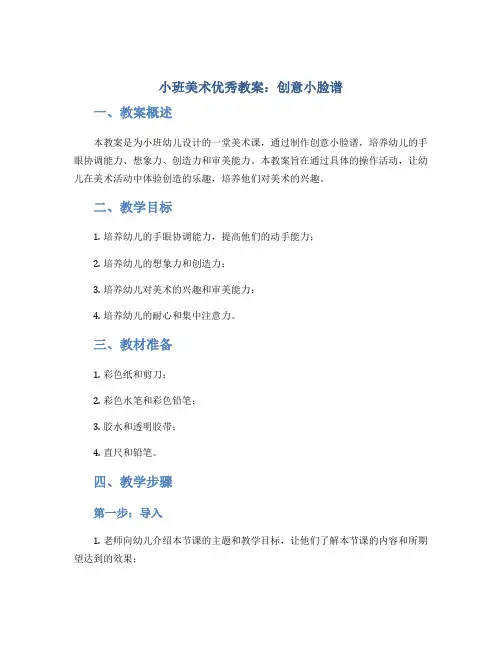 小班美术优秀教案：创意小脸谱

一、教案概述

本教案是为小班幼儿设计的一堂美术课，通过制作创意小脸谱，培养幼儿的手眼协调能力、想象力、创造力和审美能力。本教案旨在通过具体的操作活动，让幼儿在美术活动中体验创造的乐趣，培养他们对美术的兴趣。

二、教学目标

1. 培养幼儿的手眼协调能力，提高他们的动手能力；

2. 培养幼儿的想象力和创造力；

3. 培养幼儿对美术的兴趣和审美能力；

4. 培养幼儿的耐心和集中注意力。

三、教材准备

1. 彩色纸和剪刀；

2. 彩色水笔和彩色铅笔；

3. 胶水和透明胶带；

4. 直尺和铅笔。

四、教学步骤

第一步：导入

1. 老师向幼儿介绍本节课的主题和教学目标，让他们了解本节课的内容和所期望达到的效果；